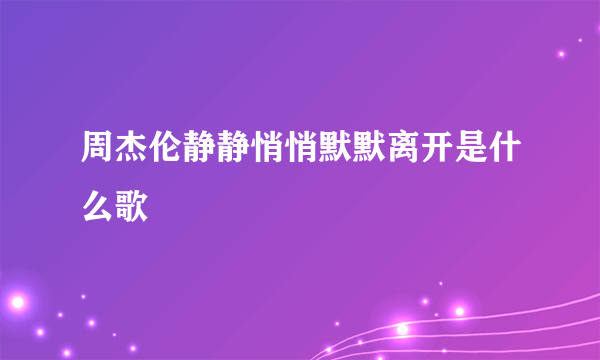 周杰伦静静悄悄默默离开是什么歌